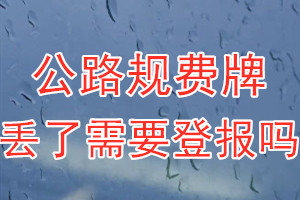 公路规费牌
丢了需要登报吗